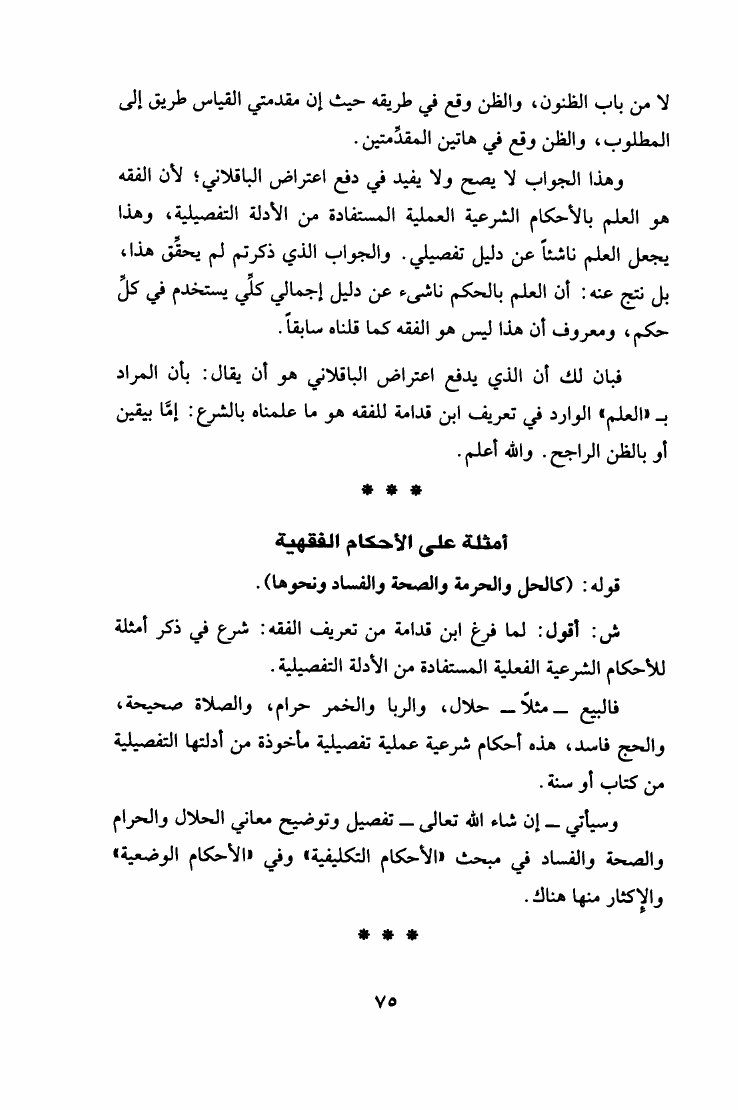 لا من باب الظنون، والظن وقع في طريقه حيث إن مقدمتي القياس طريق إلى المطلوب، والظن وقع في هاتين المقدِّمتين.

وهذا الجواب لا يصح ولا يفيد في دفع اعتراض الباقلاني؛ لأن الفقه هو العلم بالأحكام الشرعية العملية المستفادة من الأدلة التفصيلية، وهذا يجعل العلم ناشئاً عن دليل تفصيلي. والجواب الذي ذكرتم لم يحقِّق هذا، بل نتج عنه: أن العلم بالحكم ناشىء عن دليل إجمالي كلِّي يستخدم في كلِّ حكم، ومعروف أن هذا ليس هو الفقه كما قلناه سابقاً.

فبان لك أن الذي يدفع اعتراض الباقلاني هو أن يقال: بأن المراد بـ «العلم» الوارد في تعريف ابن قدامة للفقه هو ما علمناه بالشرع: إمَّا بيقين أو بالظن الراجح. والله أعلم.

* * *

أمثلة على الأحكام الفقهية

قوله: (كالحل والحرمة والصحة والفساد ونحوها).

ش: أقول: لما فرغ ابن قدامة من تعريف الفقه: شرع في ذكر أمثلة للأحكام الشرعية الفعلية المستفادة من الأدلة التفصيلية.

فالبيع ــ مثلاً ــ حلال، والربا والخمر حرام، والصلاة صحيحة، والحج فاسد، هذه أحكام شرعية عملية تفصيلية مأخوذة من أدلتها التفصيلية من كتاب أو سنة.

وسيأتي ــ إن شاء الله تعالى ــ تفصيل وتوضيح معاني الحلال والحرام والصحة والفساد في مبحث «الأحكام التكليفية» وفي «الأحكام الوضعية» والإكثار منها هناك.

* * *

٧٥